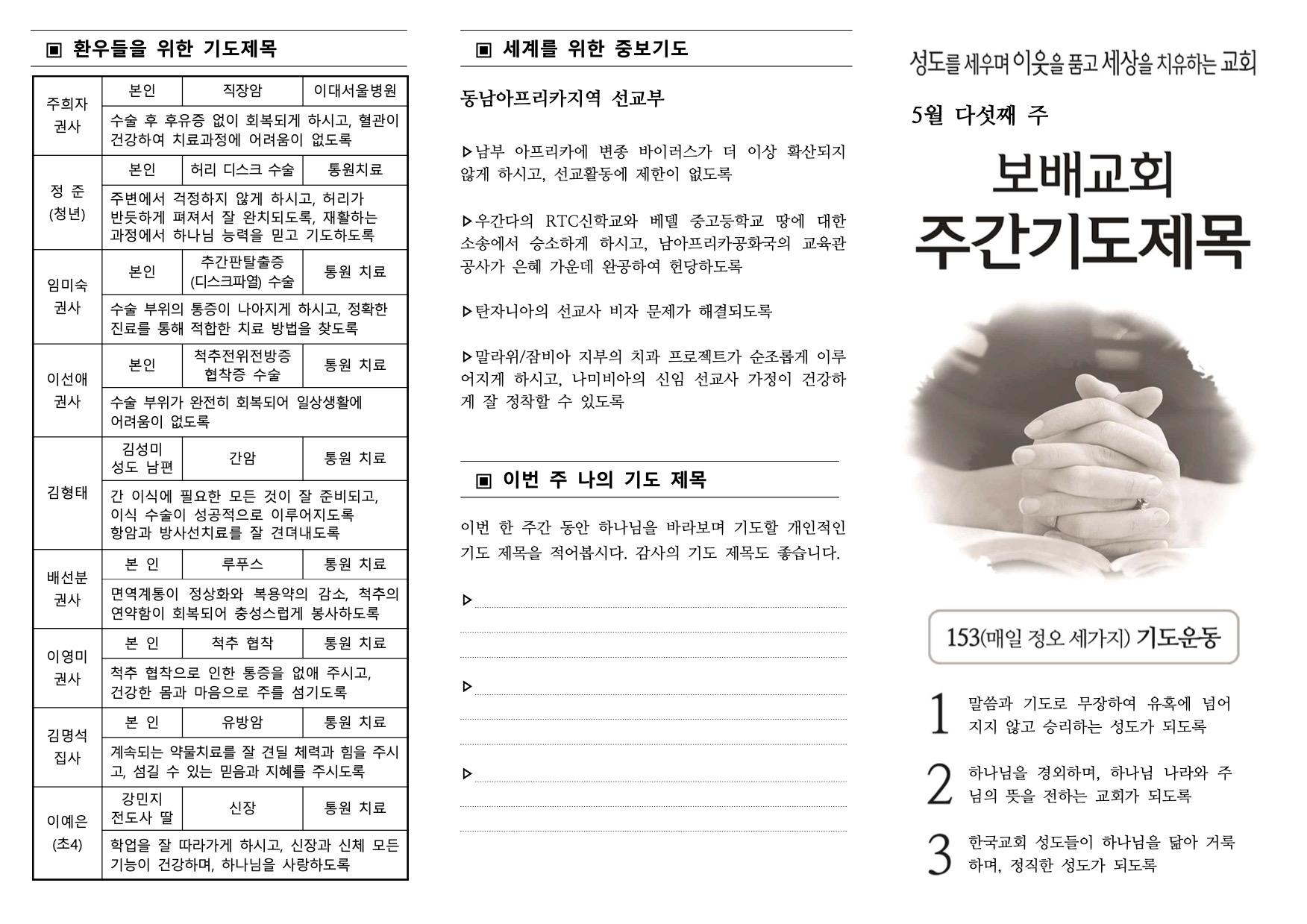 ▣ 환우들을 위한 기도제목

| 주희자 권사 | 본인 | 직장암 | 이대서울병원 |
|---|---|---|---|
| | 수술 후 후유증 없이 회복되게 하시고, 혈관이 건강하여 치료과정에 어려움이 없도록 | | |
| 정 준 (청년) | 본인 | 허리 디스크 수술 | 통원치료 |
| | 주변에서 걱정하지 않게 하시고, 허리가 반듯하게 펴져서 잘 완치되도록, 재활하는 과정에서 하나님 능력을 믿고 기도하도록 | | |
| 임미숙 권사 | 본인 | 추간판탈출증 (디스크파열) 수술 | 통원 치료 |
| | 수술 부위의 통증이 나아지게 하시고, 정확한 진료를 통해 적합한 치료 방법을 찾도록 | | |
| 이선애 권사 | 본인 | 척추전위전방증 협착증 수술 | 통원 치료 |
| | 수술 부위가 완전히 회복되어 일상생활에 어려움이 없도록 | | |
| 김형태 | 김성미 성도 남편 | 간암 | 통원 치료 |
| | 간 이식에 필요한 모든 것이 잘 준비되고, 이식 수술이 성공적으로 이루어지도록 항암과 방사선치료를 잘 견뎌내도록 | | |
| 배선분 권사 | 본 인 | 루푸스 | 통원 치료 |
| | 면역계통이 정상화와 복용약의 감소, 척추의 연약함이 회복되어 충성스럽게 봉사하도록 | | |
| 이영미 권사 | 본 인 | 척추 협착 | 통원 치료 |
| | 척추 협착으로 인한 통증을 없애 주시고, 건강한 몸과 마음으로 주를 섬기도록 | | |
| 김명석 집사 | 본 인 | 유방암 | 통원 치료 |
| | 계속되는 약물치료를 잘 견딜 체력과 힘을 주시고, 섬길 수 있는 믿음과 지혜를 주시도록 | | |
| 이예은 (초4) | 강민지 전도사 딸 | 신장 | 통원 치료 |
| | 학업을 잘 따라가게 하시고, 신장과 신체 모든 기능이 건강하며, 하나님을 사랑하도록 | | |

▣ 세계를 위한 중보기도

동남아프리카지역 선교부

▷남부 아프리카에 변종 바이러스가 더 이상 확산되지 않게 하시고, 선교활동에 제한이 없도록

▷우간다의 RTC신학교와 베델 중고등학교 땅에 대한 소송에서 승소하게 하시고, 남아프리카공화국의 교육관 공사가 은혜 가운데 완공하여 헌당하도록

▷탄자니아의 선교사 비자 문제가 해결되도록

▷말라위/잠비아 지부의 치과 프로젝트가 순조롭게 이루어지게 하시고, 나미비아의 신임 선교사 가정이 건강하게 잘 정착할 수 있도록

▣ 이번 주 나의 기도 제목

이번 한 주간 동안 하나님을 바라보며 기도할 개인적인 기도 제목을 적어봅시다. 감사의 기도 제목도 좋습니다.

▷

▷

▷

성도를 세우며 이웃을 품고 세상을 치유하는 교회

5월 다섯째 주

보배교회
주간기도제목

153(매일 정오 세가지) 기도운동

1 말씀과 기도로 무장하여 유혹에 넘어지지 않고 승리하는 성도가 되도록

2 하나님을 경외하며, 하나님 나라와 주님의 뜻을 전하는 교회가 되도록

3 한국교회 성도들이 하나님을 닮아 거룩하며, 정직한 성도가 되도록